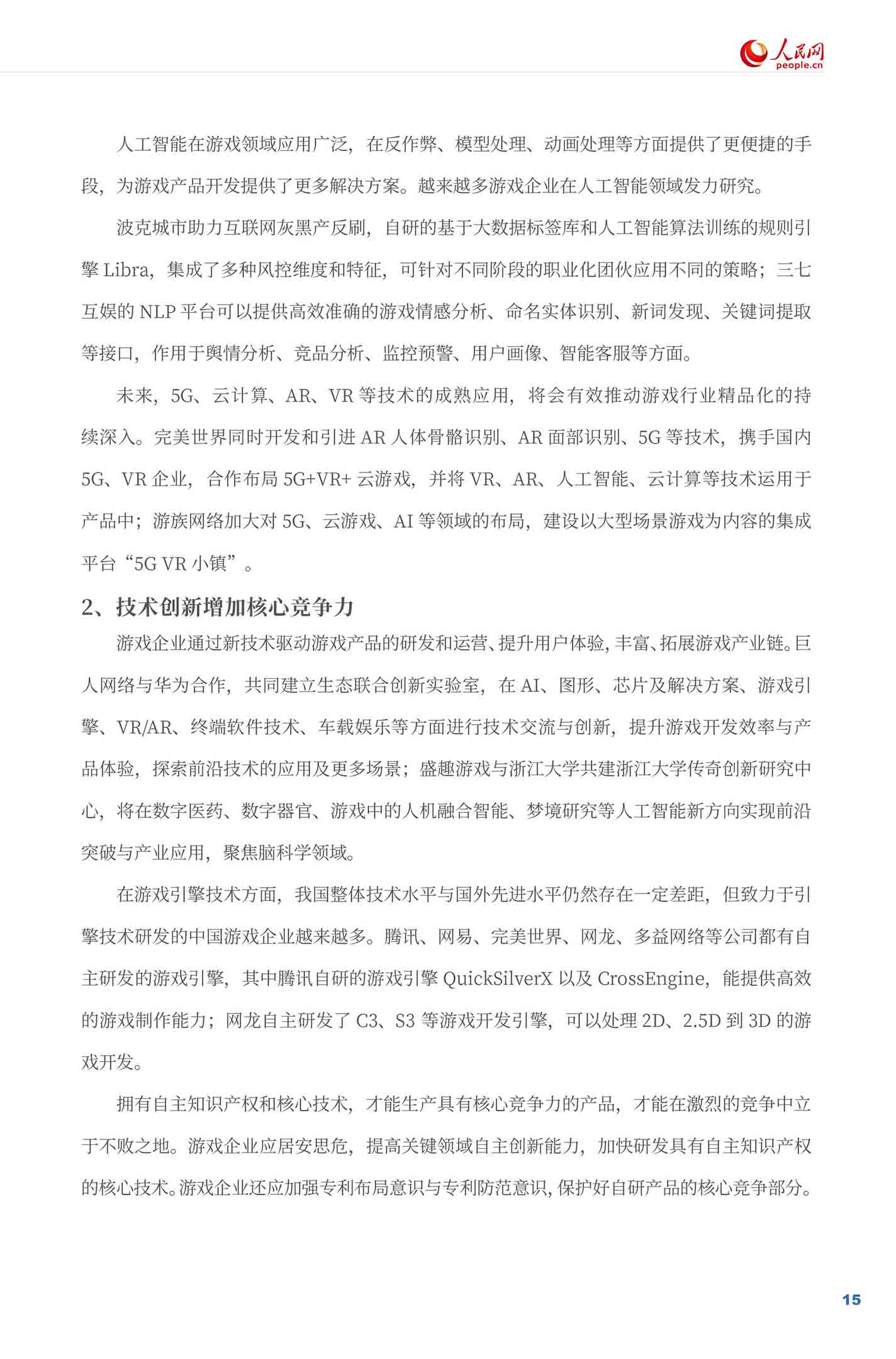 人民网
people.cn

人工智能在游戏领域应用广泛，在反作弊、模型处理、动画处理等方面提供了更便捷的手段，为游戏产品开发提供了更多解决方案。越来越多游戏企业在人工智能领域发力研究。

波克城市助力互联网灰黑产反刷，自研的基于大数据标签库和人工智能算法训练的规则引擎 Libra，集成了多种风控维度和特征，可针对不同阶段的职业化团伙应用不同的策略；三七互娱的 NLP 平台可以提供高效准确的游戏情感分析、命名实体识别、新词发现、关键词提取等接口，作用于舆情分析、竞品分析、监控预警、用户画像、智能客服等方面。

未来，5G、云计算、AR、VR 等技术的成熟应用，将会有效推动游戏行业精品化的持续深入。完美世界同时开发和引进 AR 人体骨骼识别、AR 面部识别、5G 等技术，携手国内 5G、VR 企业，合作布局 5G+VR+ 云游戏，并将 VR、AR、人工智能、云计算等技术运用于产品中；游族网络加大对 5G、云游戏、AI 等领域的布局，建设以大型场景游戏为内容的集成平台“5G VR 小镇”。

2、技术创新增加核心竞争力

游戏企业通过新技术驱动游戏产品的研发和运营、提升用户体验，丰富、拓展游戏产业链。巨人网络与华为合作，共同建立生态联合创新实验室，在 AI、图形、芯片及解决方案、游戏引擎、VR/AR、终端软件技术、车载娱乐等方面进行技术交流与创新，提升游戏开发效率与产品体验，探索前沿技术的应用及更多场景；盛趣游戏与浙江大学共建浙江大学传奇创新研究中心，将在数字医药、数字器官、游戏中的人机融合智能、梦境研究等人工智能新方向实现前沿突破与产业应用，聚焦脑科学领域。

在游戏引擎技术方面，我国整体技术水平与国外先进水平仍然存在一定差距，但致力于引擎技术研发的中国游戏企业越来越多。腾讯、网易、完美世界、网龙、多益网络等公司都有自主研发的游戏引擎，其中腾讯自研的游戏引擎 QuickSilverX 以及 CrossEngine，能提供高效的游戏制作能力；网龙自主研发了 C3、S3 等游戏开发引擎，可以处理 2D、2.5D 到 3D 的游戏开发。

拥有自主知识产权和核心技术，才能生产具有核心竞争力的产品，才能在激烈的竞争中立于不败之地。游戏企业应居安思危，提高关键领域自主创新能力，加快研发具有自主知识产权的核心技术。游戏企业还应加强专利布局意识与专利防范意识，保护好自研产品的核心竞争部分。

15